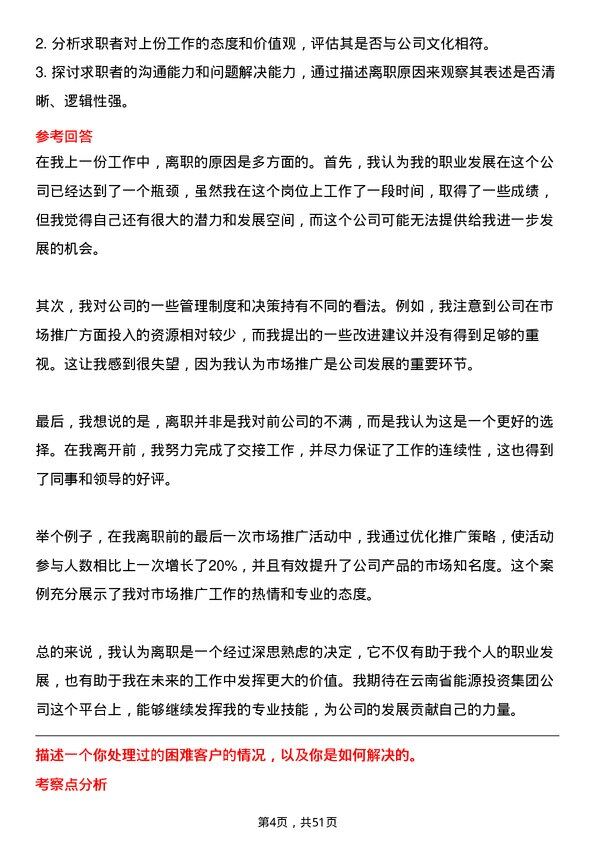 2. 分析求职者对上份工作的态度和价值观，评估其是否与公司文化相符。
3. 探讨求职者的沟通能力和问题解决能力，通过描述离职原因来观察其表述是否清晰、逻辑性强。

参考回答
在我上一份工作中，离职的原因是多方面的。首先，我认为我的职业发展在这个公司已经达到了一个瓶颈，虽然我在这个岗位上工作了一段时间，取得了一些成绩，但我觉得自己还有很大的潜力和发展空间，而这个公司可能无法提供给我进一步发展的机会。

其次，我对公司的一些管理制度和决策持有不同的看法。例如，我注意到公司在市场推广方面投入的资源相对较少，而我提出的一些改进建议并没有得到足够的重视。这让我感到很失望，因为我认为市场推广是公司发展的重要环节。

最后，我想说的是，离职并非是我对前公司的不满，而是我认为这是一个更好的选择。在我离开前，我努力完成了交接工作，并尽力保证了工作的连续性，这也得到了同事和领导的好评。

举个例子，在我离职前的最后一次市场推广活动中，我通过优化推广策略，使活动参与人数相比上一次增长了20%，并且有效提升了公司产品的市场知名度。这个案例充分展示了我对市场推广工作的热情和专业的态度。

总的来说，我认为离职是一个经过深思熟虑的决定，它不仅有助于我个人的职业发展，也有助于我在未来的工作中发挥更大的价值。我期待在云南省能源投资集团公司这个平台上，能够继续发挥我的专业技能，为公司的发展贡献自己的力量。

描述一个你处理过的困难客户的情况，以及你是如何解决的。
考察点分析

第4页，共51页